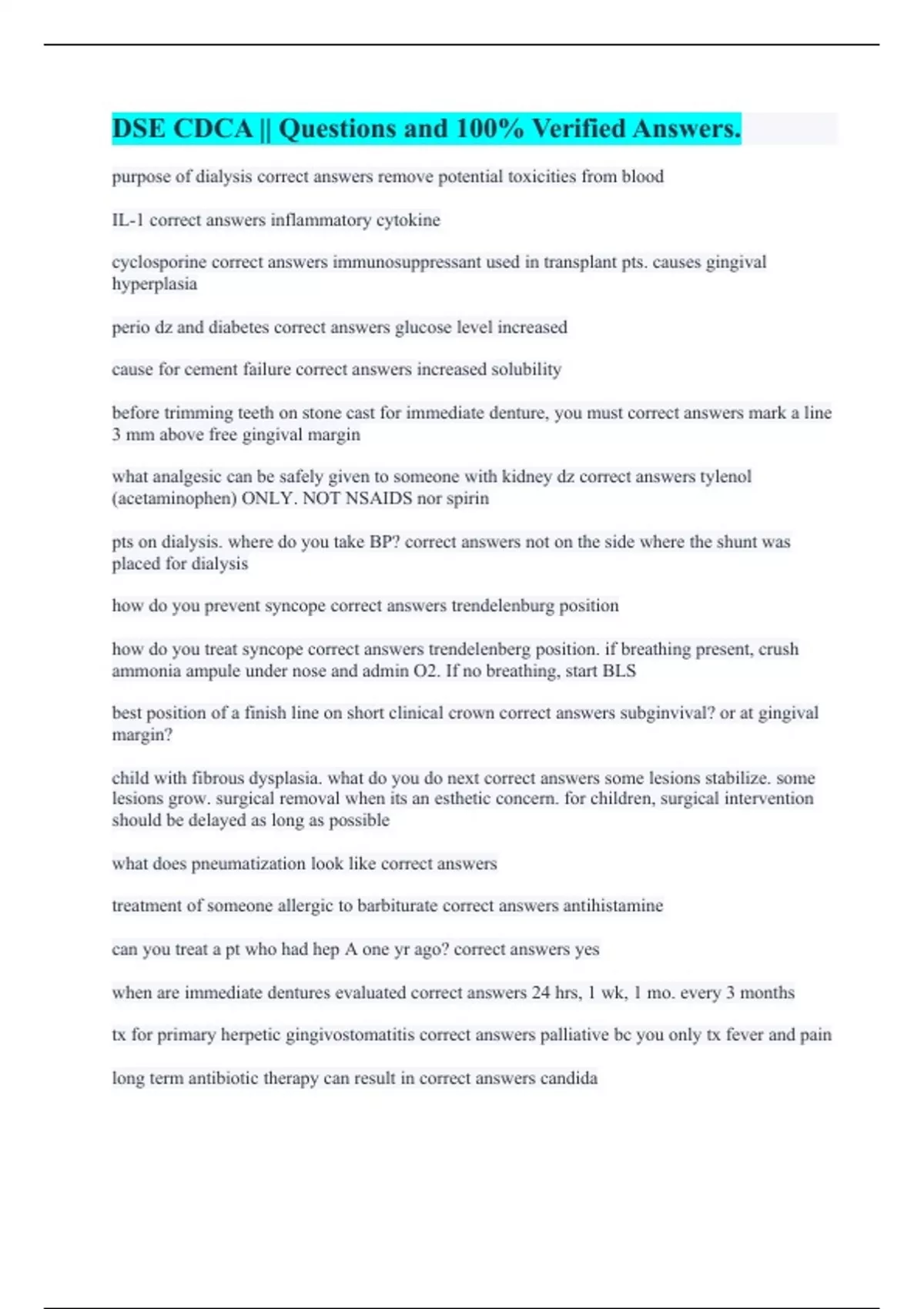 DSE CDCA || Questions and 100% Verified Answers.

purpose of dialysis correct answers remove potential toxicities from blood

IL-1 correct answers inflammatory cytokine

cyclosporine correct answers immunosuppressant used in transplant pts. causes gingival hyperplasia

perio dz and diabetes correct answers glucose level increased

cause for cement failure correct answers increased solubility

before trimming teeth on stone cast for immediate denture, you must correct answers mark a line 3 mm above free gingival margin

what analgesic can be safely given to someone with kidney dz correct answers tylenol (acetaminophen) ONLY. NOT NSAIDS nor spirin

pts on dialysis. where do you take BP? correct answers not on the side where the shunt was placed for dialysis

how do you prevent syncope correct answers trendelenburg position

how do you treat syncope correct answers trendelenberg position. if breathing present, crush ammonia ampule under nose and admin O2. If no breathing, start BLS

best position of a finish line on short clinical crown correct answers subginvival? or at gingival margin?

child with fibrous dysplasia. what do you do next correct answers some lesions stabilize. some lesions grow. surgical removal when its an esthetic concern. for children, surgical intervention should be delayed as long as possible

what does pneumatization look like correct answers

treatment of someone allergic to barbiturate correct answers antihistamine

can you treat a pt who had hep A one yr ago? correct answers yes

when are immediate dentures evaluated correct answers 24 hrs, 1 wk, 1 mo. every 3 months

tx for primary herpetic gingivostomatitis correct answers palliative bc you only tx fever and pain

long term antibiotic therapy can result in correct answers candida